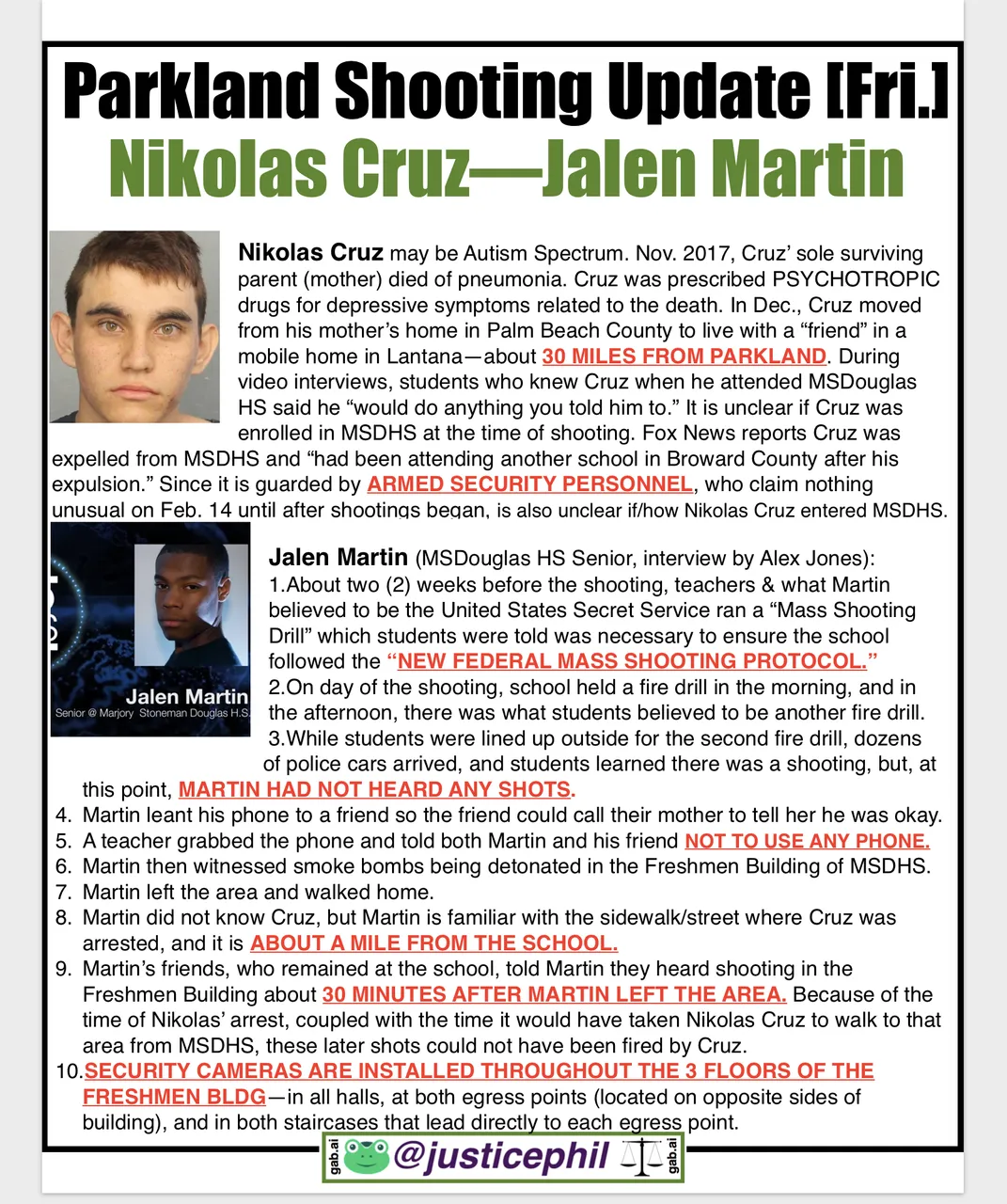 Parkland Shooting Update [Fri.]
Nikolas Cruz—Jalen Martin

Nikolas Cruz may be Autism Spectrum. Nov. 2017, Cruz' sole surviving parent (mother) died of pneumonia. Cruz was prescribed PSYCHOTROPIC drugs for depressive symptoms related to the death. In Dec., Cruz moved from his mother's home in Palm Beach County to live with a "friend" in a mobile home in Lantana—about 30 MILES FROM PARKLAND. During video interviews, students who knew Cruz when he attended MSDouglas HS said he "would do anything you told him to." It is unclear if Cruz was enrolled in MSDHS at the time of shooting. Fox News reports Cruz was expelled from MSDHS and "had been attending another school in Broward County after his expulsion." Since it is guarded by ARMED SECURITY PERSONNEL, who claim nothing unusual on Feb. 14 until after shootings began, is also unclear if/how Nikolas Cruz entered MSDHS.

Jalen Martin
Senior @ Marjory Stoneman Douglas H.S.

Jalen Martin (MSDouglas HS Senior, interview by Alex Jones):
1.About two (2) weeks before the shooting, teachers & what Martin believed to be the United States Secret Service ran a "Mass Shooting Drill" which students were told was necessary to ensure the school followed the "NEW FEDERAL MASS SHOOTING PROTOCOL."
2.On day of the shooting, school held a fire drill in the morning, and in the afternoon, there was what students believed to be another fire drill.
3.While students were lined up outside for the second fire drill, dozens of police cars arrived, and students learned there was a shooting, but, at this point, MARTIN HAD NOT HEARD ANY SHOTS.
4. Martin leant his phone to a friend so the friend could call their mother to tell her he was okay.
5. A teacher grabbed the phone and told both Martin and his friend NOT TO USE ANY PHONE.
6. Martin then witnessed smoke bombs being detonated in the Freshmen Building of MSDHS.
7. Martin left the area and walked home.
8. Martin did not know Cruz, but Martin is familiar with the sidewalk/street where Cruz was arrested, and it is ABOUT A MILE FROM THE SCHOOL.
9. Martin's friends, who remained at the school, told Martin they heard shooting in the Freshmen Building about 30 MINUTES AFTER MARTIN LEFT THE AREA. Because of the time of Nikolas' arrest, coupled with the time it would have taken Nikolas Cruz to walk to that area from MSDHS, these later shots could not have been fired by Cruz.
10.SECURITY CAMERAS ARE INSTALLED THROUGHOUT THE 3 FLOORS OF THE FRESHMEN BLDG—in all halls, at both egress points (located on opposite sides of building), and in both staircases that lead directly to each egress point.

gab.ai @justicephil gab.ai